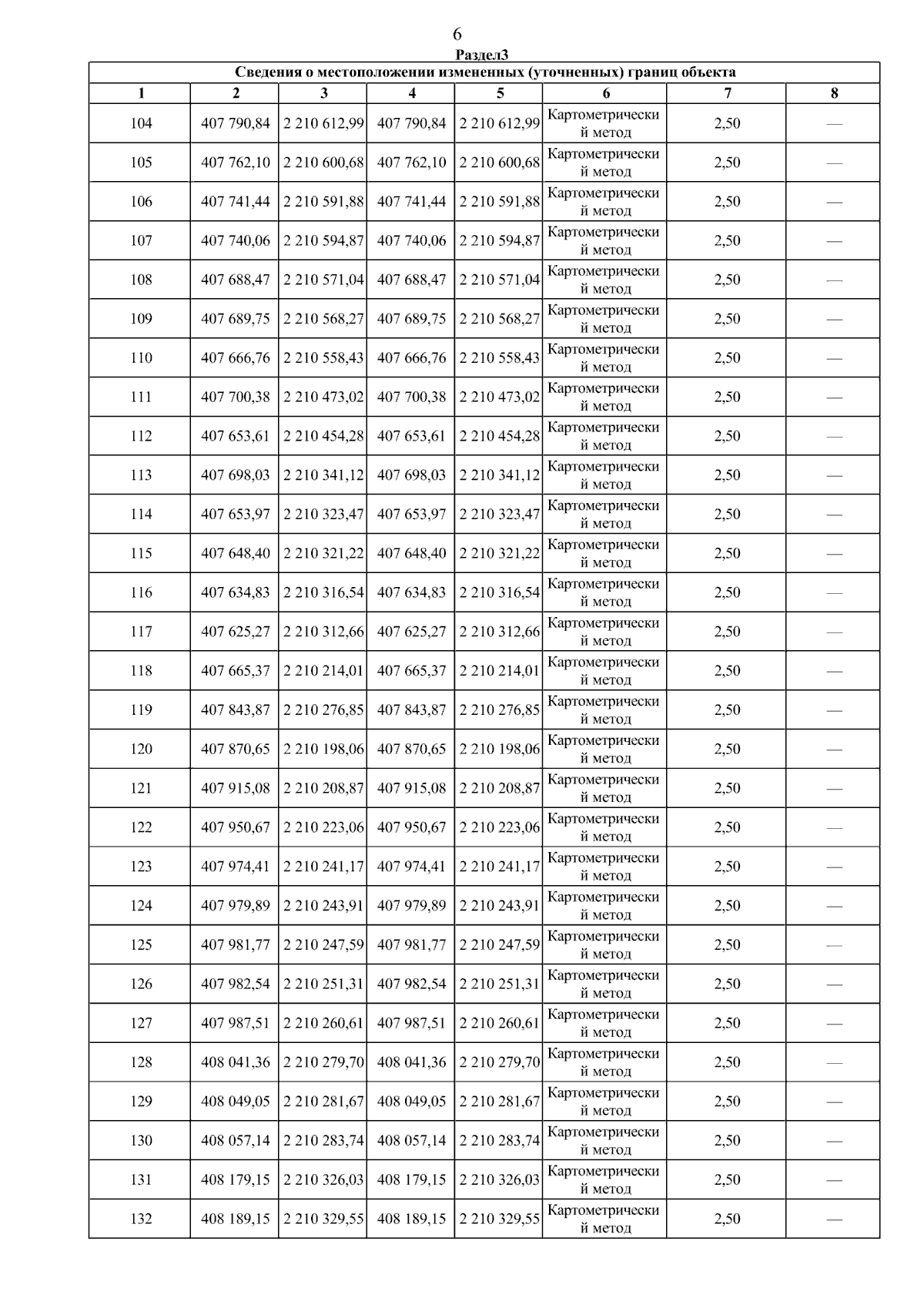 6

Раздел3

Сведения о местоположении измененных (уточненных) границ объекта

| 1 | 2 | 3 | 4 | 5 | 6 | 7 | 8 |
|---|---|---|---|---|---|---|---|
| 104 | 407 790,84 | 2 210 612,99 | 407 790,84 | 2 210 612,99 | Картометрический метод | 2,50 | — |
| 105 | 407 762,10 | 2 210 600,68 | 407 762,10 | 2 210 600,68 | Картометрический метод | 2,50 | — |
| 106 | 407 741,44 | 2 210 591,88 | 407 741,44 | 2 210 591,88 | Картометрический метод | 2,50 | — |
| 107 | 407 740,06 | 2 210 594,87 | 407 740,06 | 2 210 594,87 | Картометрический метод | 2,50 | — |
| 108 | 407 688,47 | 2 210 571,04 | 407 688,47 | 2 210 571,04 | Картометрический метод | 2,50 | — |
| 109 | 407 689,75 | 2 210 568,27 | 407 689,75 | 2 210 568,27 | Картометрический метод | 2,50 | — |
| 110 | 407 666,76 | 2 210 558,43 | 407 666,76 | 2 210 558,43 | Картометрический метод | 2,50 | — |
| 111 | 407 700,38 | 2 210 473,02 | 407 700,38 | 2 210 473,02 | Картометрический метод | 2,50 | — |
| 112 | 407 653,61 | 2 210 454,28 | 407 653,61 | 2 210 454,28 | Картометрический метод | 2,50 | — |
| 113 | 407 698,03 | 2 210 341,12 | 407 698,03 | 2 210 341,12 | Картометрический метод | 2,50 | — |
| 114 | 407 653,97 | 2 210 323,47 | 407 653,97 | 2 210 323,47 | Картометрический метод | 2,50 | — |
| 115 | 407 648,40 | 2 210 321,22 | 407 648,40 | 2 210 321,22 | Картометрический метод | 2,50 | — |
| 116 | 407 634,83 | 2 210 316,54 | 407 634,83 | 2 210 316,54 | Картометрический метод | 2,50 | — |
| 117 | 407 625,27 | 2 210 312,66 | 407 625,27 | 2 210 312,66 | Картометрический метод | 2,50 | — |
| 118 | 407 665,37 | 2 210 214,01 | 407 665,37 | 2 210 214,01 | Картометрический метод | 2,50 | — |
| 119 | 407 843,87 | 2 210 276,85 | 407 843,87 | 2 210 276,85 | Картометрический метод | 2,50 | — |
| 120 | 407 870,65 | 2 210 198,06 | 407 870,65 | 2 210 198,06 | Картометрический метод | 2,50 | — |
| 121 | 407 915,08 | 2 210 208,87 | 407 915,08 | 2 210 208,87 | Картометрический метод | 2,50 | — |
| 122 | 407 950,67 | 2 210 223,06 | 407 950,67 | 2 210 223,06 | Картометрический метод | 2,50 | — |
| 123 | 407 974,41 | 2 210 241,17 | 407 974,41 | 2 210 241,17 | Картометрический метод | 2,50 | — |
| 124 | 407 979,89 | 2 210 243,91 | 407 979,89 | 2 210 243,91 | Картометрический метод | 2,50 | — |
| 125 | 407 981,77 | 2 210 247,59 | 407 981,77 | 2 210 247,59 | Картометрический метод | 2,50 | — |
| 126 | 407 982,54 | 2 210 251,31 | 407 982,54 | 2 210 251,31 | Картометрический метод | 2,50 | — |
| 127 | 407 987,51 | 2 210 260,61 | 407 987,51 | 2 210 260,61 | Картометрический метод | 2,50 | — |
| 128 | 408 041,36 | 2 210 279,70 | 408 041,36 | 2 210 279,70 | Картометрический метод | 2,50 | — |
| 129 | 408 049,05 | 2 210 281,67 | 408 049,05 | 2 210 281,67 | Картометрический метод | 2,50 | — |
| 130 | 408 057,14 | 2 210 283,74 | 408 057,14 | 2 210 283,74 | Картометрический метод | 2,50 | — |
| 131 | 408 179,15 | 2 210 326,03 | 408 179,15 | 2 210 326,03 | Картометрический метод | 2,50 | — |
| 132 | 408 189,15 | 2 210 329,55 | 408 189,15 | 2 210 329,55 | Картометрический метод | 2,50 | — |